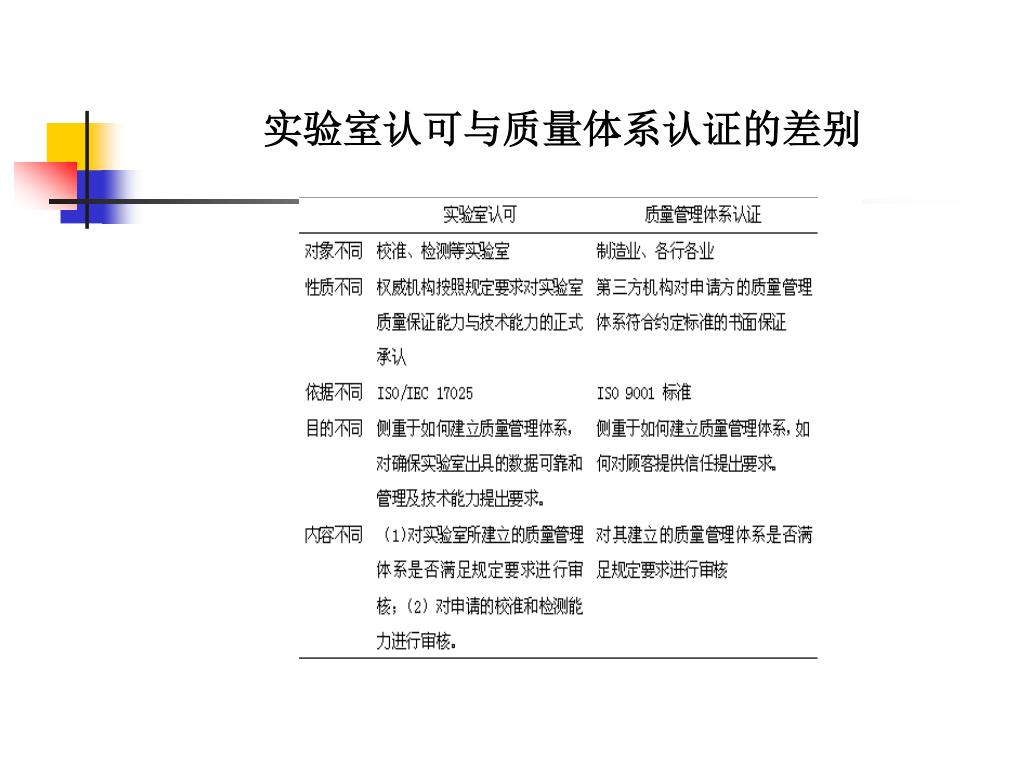 实验室认可与质量体系认证的差别

| | 实验室认可 | 质量管理体系认证 |
|---|---|---|
| 对象不同 | 校准、检测等实验室 | 制造业、各行各业 |
| 性质不同 | 权威机构按照规定要求对实验室质量保证能力与技术能力的正式承认 | 第三方机构对申请方的质量管理体系符合约定标准的书面保证 |
| 依据不同 | ISO/IEC 17025 | ISO 9001 标准 |
| 目的不同 | 侧重于如何建立质量管理体系，对确保实验室出具的数据可靠和管理及技术能力提出要求。 | 侧重于如何建立质量管理体系，如何对顾客提供信任提出要求。 |
| 内容不同 | （1）对实验室所建立的质量管理体系是否满足规定要求进行审核；（2）对申请的校准和检测能力进行审核。 | 对其建立的质量管理体系是否满足规定要求进行审核 |